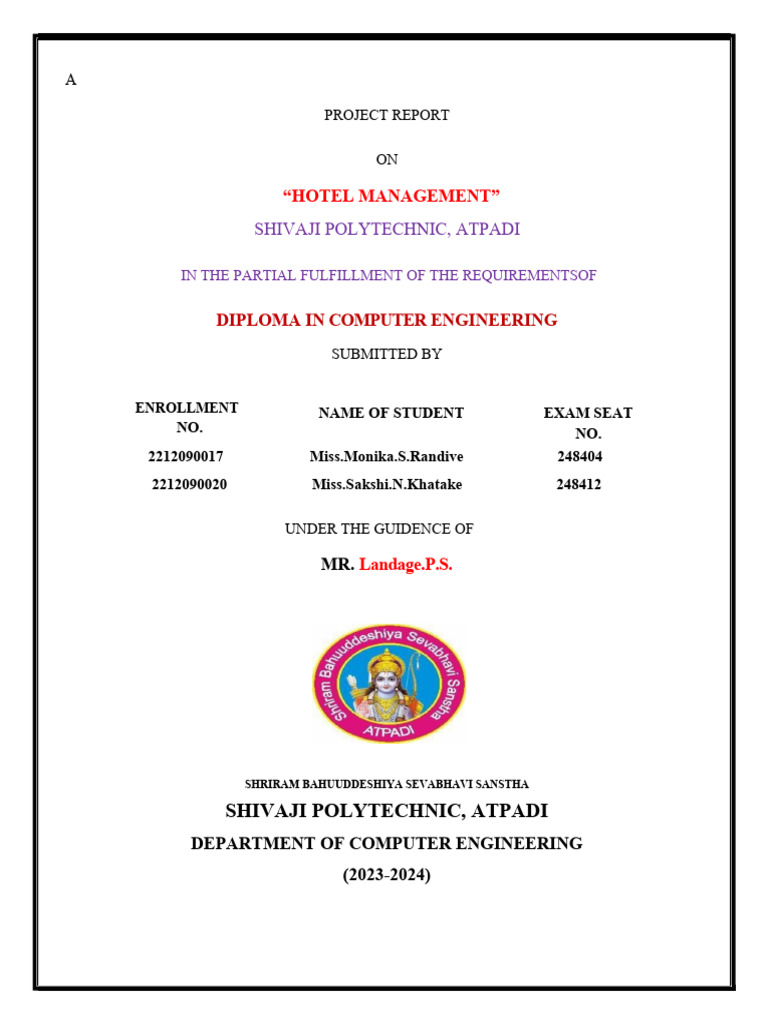 A

PROJECT REPORT

ON

“HOTEL MANAGEMENT”

SHIVAJI POLYTECHNIC, ATPADI

IN THE PARTIAL FULFILLMENT OF THE REQUIREMENTSOF

DIPLOMA IN COMPUTER ENGINEERING

SUBMITTED BY

| ENROLLMENT NO. | NAME OF STUDENT | EXAM SEAT NO. |
|---|---|---|
| 2212090017 | Miss.Monika.S.Randive | 248404 |
| 2212090020 | Miss.Sakshi.N.Khatake | 248412 |

UNDER THE GUIDENCE OF

MR. Landage.P.S.

Shriram Bahuuddeshiya Sevabhavi Sanstha
ATPADI

SHRIRAM BAHUUDDESHIYA SEVABHAVI SANSTHA

SHIVAJI POLYTECHNIC, ATPADI

DEPARTMENT OF COMPUTER ENGINEERING

(2023-2024)